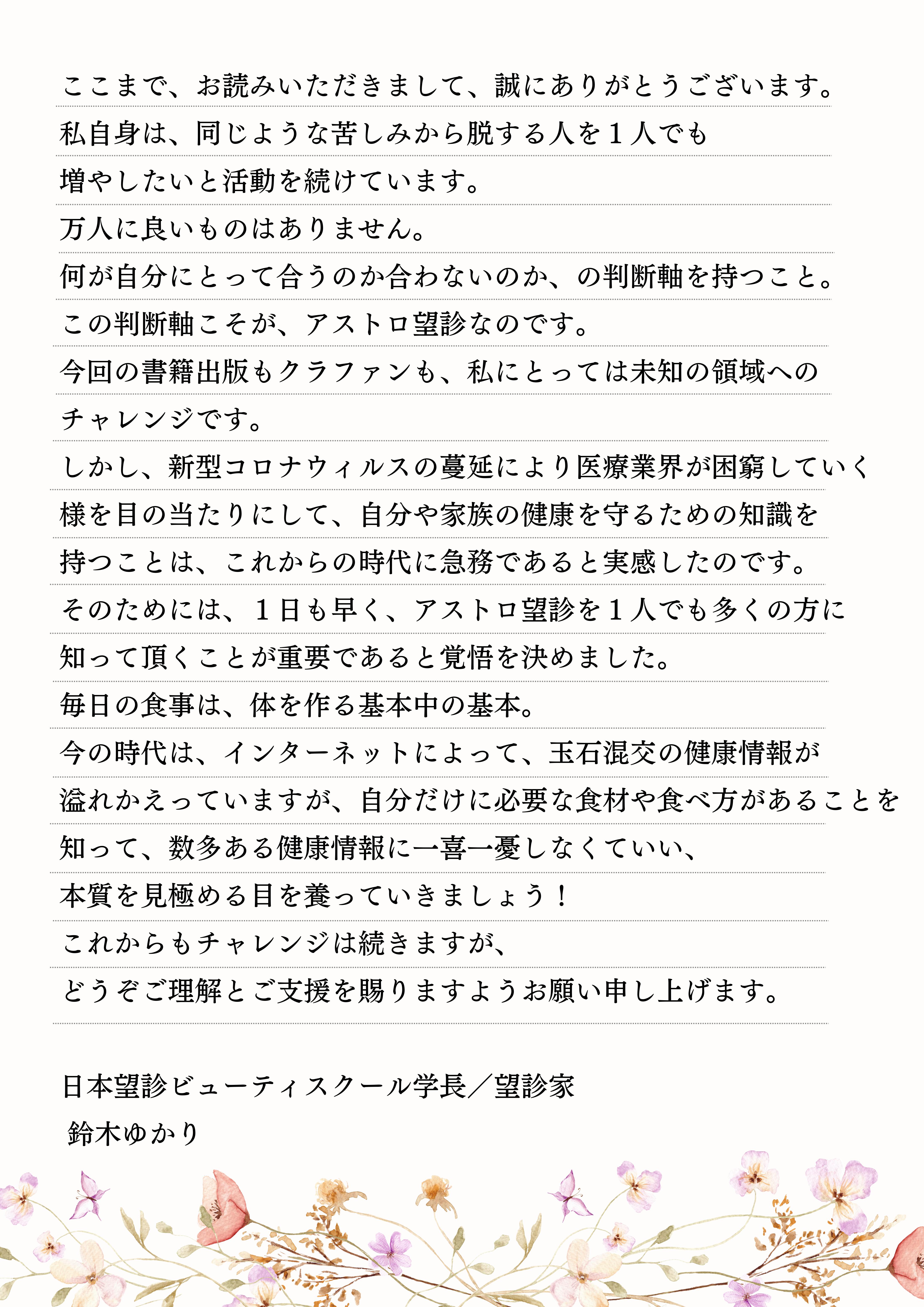 ここまで、お読みいただきまして、誠にありがとうございます。
私自身は、同じような苦しみから脱する人を１人でも
増やしたいと活動を続けています。
万人に良いものはありません。
何が自分にとって合うのか合わないのか、の判断軸を持つこと。
この判断軸こそが、アストロ望診なのです。
今回の書籍出版もクラファンも、私にとっては未知の領域への
チャレンジです。
しかし、新型コロナウィルスの蔓延により医療業界が困窮していく
様を目の当たりにして、自分や家族の健康を守るための知識を
持つことは、これからの時代に急務であると実感したのです。
そのためには、１日も早く、アストロ望診を１人でも多くの方に
知って頂くことが重要であると覚悟を決めました。
毎日の食事は、体を作る基本中の基本。
今の時代は、インターネットによって、玉石混交の健康情報が
溢れかえっていますが、自分だけに必要な食材や食べ方があることを
知って、数多ある健康情報に一喜一憂しなくていい、
本質を見極める目を養っていきましょう！
これからもチャレンジは続きますが、
どうぞご理解とご支援を賜りますようお願い申し上げます。

日本望診ビューティスクール学長／望診家
鈴木ゆかり